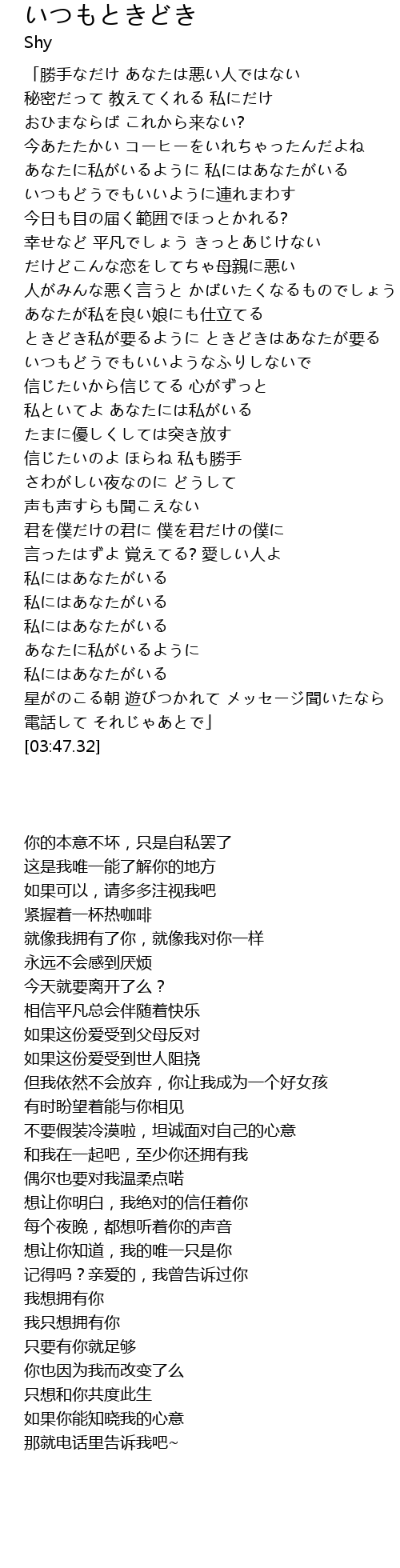 いつもときどき
Shy

「勝手なだけ あなたは悪い人ではない
秘密だって 教えてくれる 私にだけ
おひまならば これから来ない?
今あたたかい コーヒーをいれちゃったんだよね
あなたに私がいるように 私にはあなたがいる
いつもどうでもいいように連れまわす
今日も目の届く範囲でほっとかれる?
幸せなど 平凡でしょう きっとあじけない
だけどこんな恋をしてちゃ母親に悪い
人がみんな悪く言うと かばいたくなるものでしょう
あなたが私を良い娘にも仕立てる
ときどき私が要るように ときどきはあなたが要る
いつもどうでもいいようなふりしないで
信じたいから信じてる 心がずっと
私といてよ あなたには私がいる
たまに優しくしては突き放す
信じたいのよ ほらね 私も勝手
さわがしい夜なのに どうして
声も声すらも聞こえない
君を僕だけの君に 僕を君だけの僕に
言ったはずよ 覚えてる? 愛しい人よ
私にはあなたがいる
私にはあなたがいる
私にはあなたがいる
あなたに私がいるように
私にはあなたがいる
星がのこる朝 遊びつかれて メッセージ聞いたなら
電話して それじゃあとで」
[03:47.32]

你的本意不坏，只是自私罢了
这是我唯一能了解你的地方
如果可以，请多多注视我吧
紧握着一杯热咖啡
就像我拥有了你，就像我对你一样
永远不会感到厌烦
今天就要离开了么？
相信平凡总会伴随着快乐
如果这份爱受到父母反对
如果这份爱受到世人阻挠
但我依然不会放弃，你让我成为一个好女孩
有时盼望着能与你相见
不要假装冷漠啦，坦诚面对自己的心意
和我在一起吧，至少你还拥有我
偶尔也要对我温柔点喏
想让你明白，我绝对的信任着你
每个夜晚，都想听着你的声音
想让你知道，我的唯一只是你
记得吗？亲爱的，我曾告诉过你
我想拥有你
我只想拥有你
只要有你就足够
你也因为我而改变了么
只想和你共度此生
如果你能知晓我的心意
那就电话里告诉我吧~